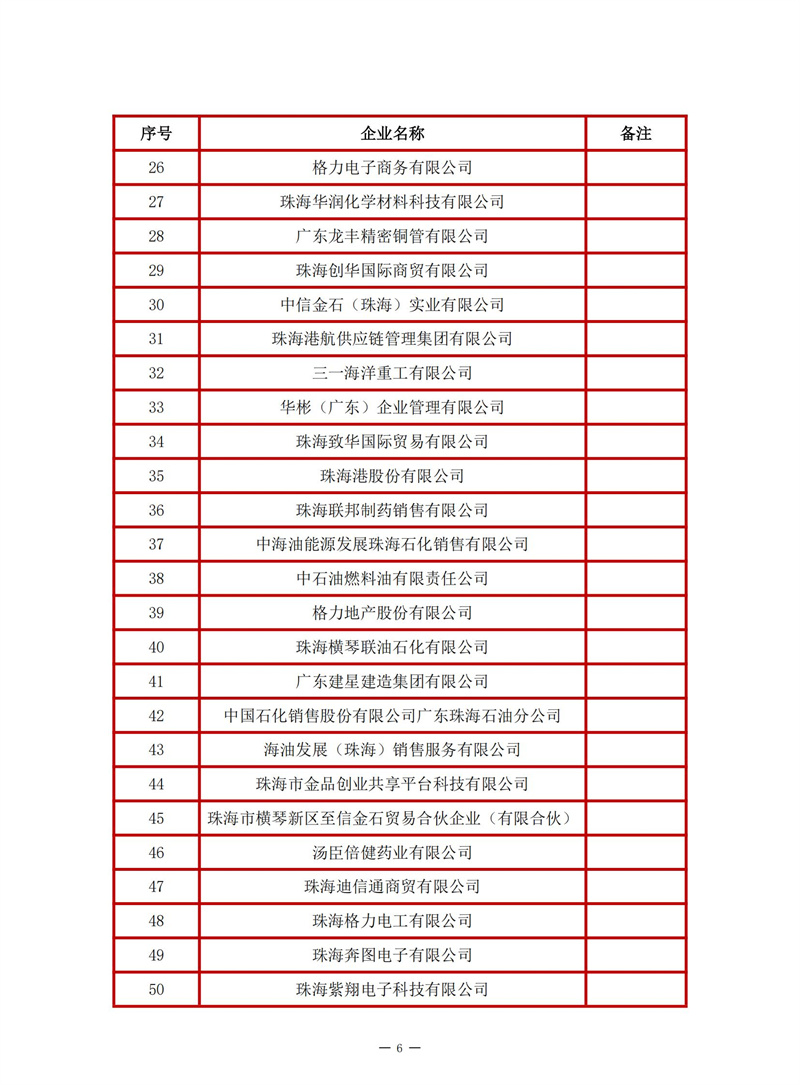 | 序号 | 企业名称 | 备注 |
|---|---|---|
| 26 | 格力电子商务有限公司 | |
| 27 | 珠海华润化学材料科技有限公司 | |
| 28 | 广东龙丰精密铜管有限公司 | |
| 29 | 珠海创华国际商贸有限公司 | |
| 30 | 中信金石（珠海）实业有限公司 | |
| 31 | 珠海港航供应链管理集团有限公司 | |
| 32 | 三一海洋重工有限公司 | |
| 33 | 华彬（广东）企业管理有限公司 | |
| 34 | 珠海致华国际贸易有限公司 | |
| 35 | 珠海港股份有限公司 | |
| 36 | 珠海联邦制药销售有限公司 | |
| 37 | 中海油能源发展珠海石化销售有限公司 | |
| 38 | 中石油燃料油有限责任公司 | |
| 39 | 格力地产股份有限公司 | |
| 40 | 珠海横琴联油石化有限公司 | |
| 41 | 广东建星建造集团有限公司 | |
| 42 | 中国石化销售股份有限公司广东珠海石油分公司 | |
| 43 | 海油发展（珠海）销售服务有限公司 | |
| 44 | 珠海市金品创业共享平台科技有限公司 | |
| 45 | 珠海市横琴新区至信金石贸易合伙企业（有限合伙） | |
| 46 | 汤臣倍健药业有限公司 | |
| 47 | 珠海迪信通商贸有限公司 | |
| 48 | 珠海格力电工有限公司 | |
| 49 | 珠海奔图电子有限公司 | |
| 50 | 珠海紫翔电子科技有限公司 | |

— 6 —